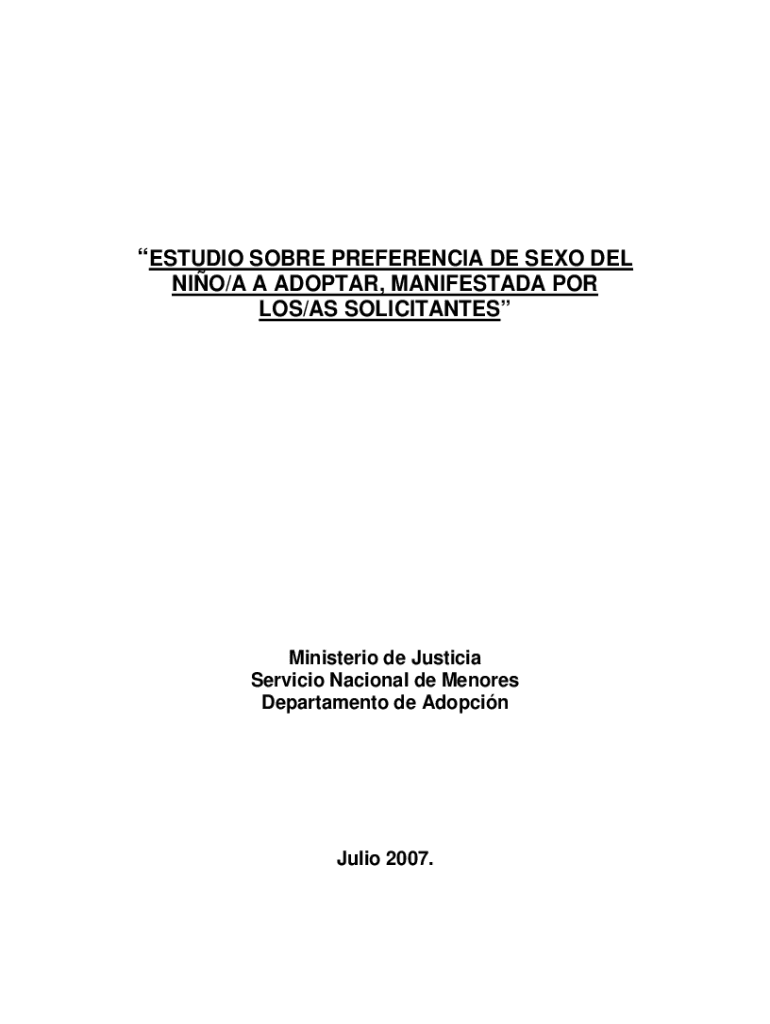 "ESTUDIO SOBRE PREFERENCIA DE SEXO DEL NIÑO/A A ADOPTAR, MANIFESTADA POR LOS/AS SOLICITANTES"

Ministerio de Justicia
Servicio Nacional de Menores
Departamento de Adopción

Julio 2007.